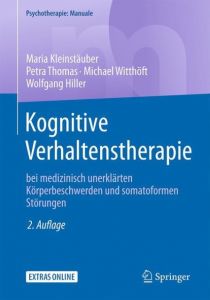 Psychotherapie: Manuale

Maria Kleinstäuber
Petra Thomas · Michael Witthöft
Wolfgang Hiller

Kognitive Verhaltenstherapie

bei medizinisch unerklärten Körperbeschwerden und somatoformen Störungen

2. Auflage

EXTRAS ONLINE

Springer